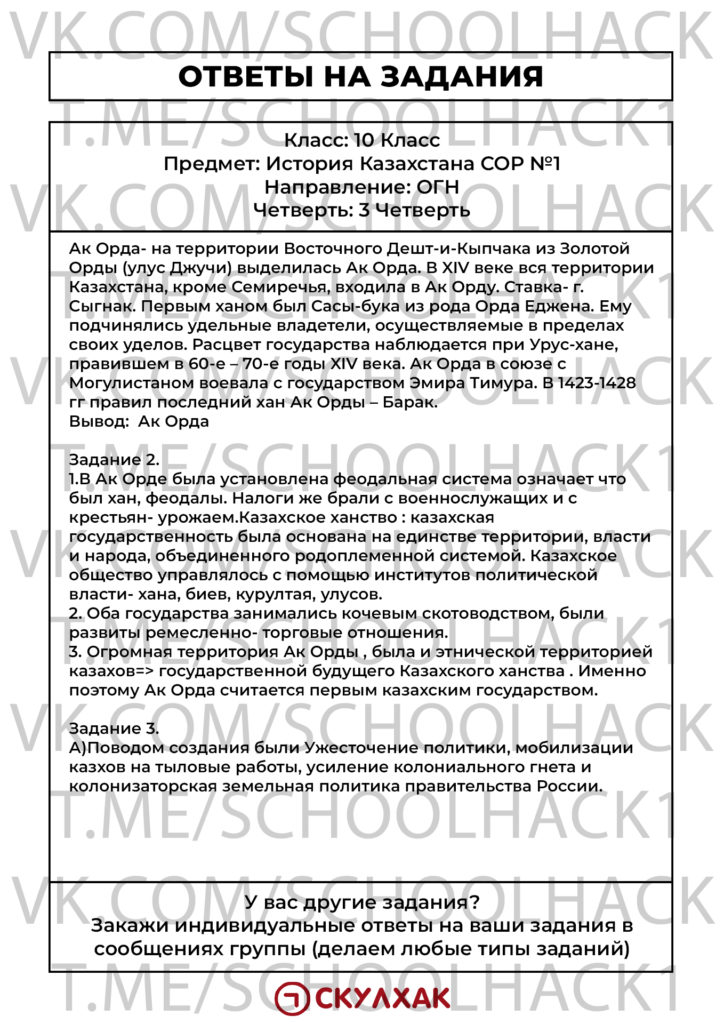 ОТВЕТЫ НА ЗАДАНИЯ

Класс: 10 Класс
Предмет: История Казахстана СОР №1
Направление: ОГН
Четверть: 3 Четверть

Ак Орда- на территории Восточного Дешт-и-Кыпчака из Золотой Орды (улус Джучи) выделилась Ак Орда. В XIV веке вся территории Казахстана, кроме Семиречья, входила в Ак Орду. Ставка- г. Сыгнак. Первым ханом был Сасы-бука из рода Орда Еджена. Ему подчинялись удельные владетели, осуществляемые в пределах своих уделов. Расцвет государства наблюдается при Урус-хане, правившем в 60-е – 70-е годы XIV века. Ак Орда в союзе с Могулистаном воевала с государством Эмира Тимура. В 1423-1428 гг правил последний хан Ак Орды – Барак.
Вывод: Ак Орда

Задание 2.
1.В Ак Орде была установлена феодальная система означает что был хан, феодалы. Налоги же брали с военнослужащих и с крестьян- урожаем.Казахское ханство : казахская государственность была основана на единстве территории, власти и народа, объединенного родоплеменной системой. Казахское общество управлялось с помощью институтов политической власти- хана, биев, курултая, улусов.
2. Оба государства занимались кочевым скотоводством, были развиты ремесленно- торговые отношения.
3. Огромная территория Ак Орды , была и этнической территорией казахов=> государственной будущего Казахского ханства . Именно поэтому Ак Орда считается первым казахским государством.

Задание 3.
А)Поводом создания были Ужесточение политики, мобилизации казхов на тыловые работы, усиление колониального гнета и колонизаторская земельная политика правительства России.

У вас другие задания?
Закажи индивидуальные ответы на ваши задания в сообщениях группы (делаем любые типы заданий)

СКУЛХАК

VK.COM/SCHOOLHACK

T.ME/SCHOOLHACK1